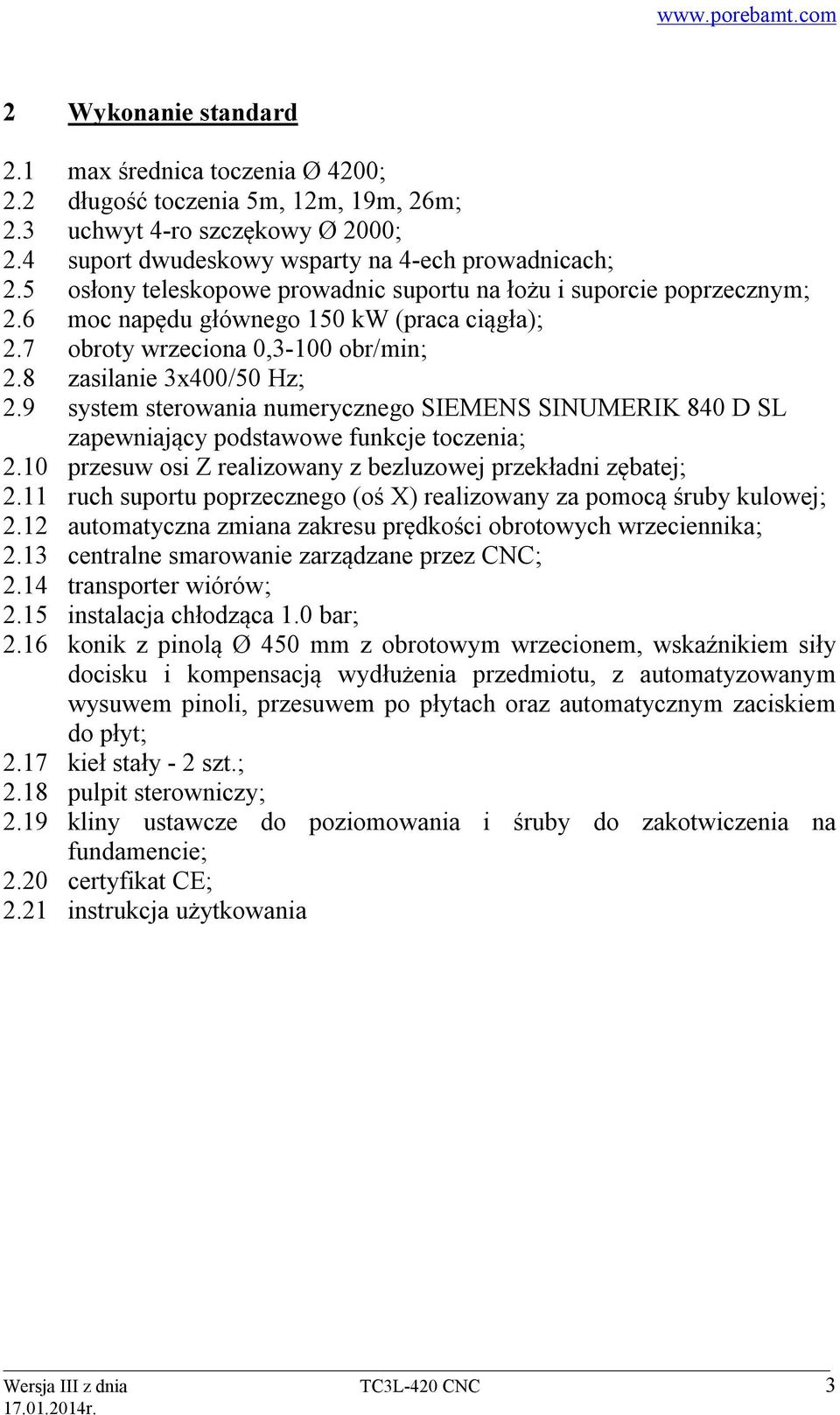 www.porebamt.com

2 Wykonanie standard

2.1 max średnica toczenia Ø 4200;
2.2 długość toczenia 5m, 12m, 19m, 26m;
2.3 uchwyt 4-ro szczękowy Ø 2000;
2.4 suport dwudeskowy wsparty na 4-ech prowadnicach;
2.5 osłony teleskopowe prowadnic suportu na łożu i suporcie poprzecznym;
2.6 moc napędu głównego 150 kW (praca ciągła);
2.7 obroty wrzeciona 0,3-100 obr/min;
2.8 zasilanie 3x400/50 Hz;
2.9 system sterowania numerycznego SIEMENS SINUMERIK 840 D SL zapewniający podstawowe funkcje toczenia;
2.10 przesuw osi Z realizowany z bezluzowej przekładni zębatej;
2.11 ruch suportu poprzecznego (oś X) realizowany za pomocą śruby kulowej;
2.12 automatyczna zmiana zakresu prędkości obrotowych wrzeciennika;
2.13 centralne smarowanie zarządzane przez CNC;
2.14 transporter wiórów;
2.15 instalacja chłodząca 1.0 bar;
2.16 konik z pinolą Ø 450 mm z obrotowym wrzecionem, wskaźnikiem siły docisku i kompensacją wydłużenia przedmiotu, z automatyzowanym wysuwem pinoli, przesuwem po płytach oraz automatycznym zaciskiem do płyt;
2.17 kieł stały - 2 szt.;
2.18 pulpit sterowniczy;
2.19 kliny ustawcze do poziomowania i śruby do zakotwiczenia na fundamencie;
2.20 certyfikat CE;
2.21 instrukcja użytkowania

Wersja III z dnia 17.01.2014r. TC3L-420 CNC 3